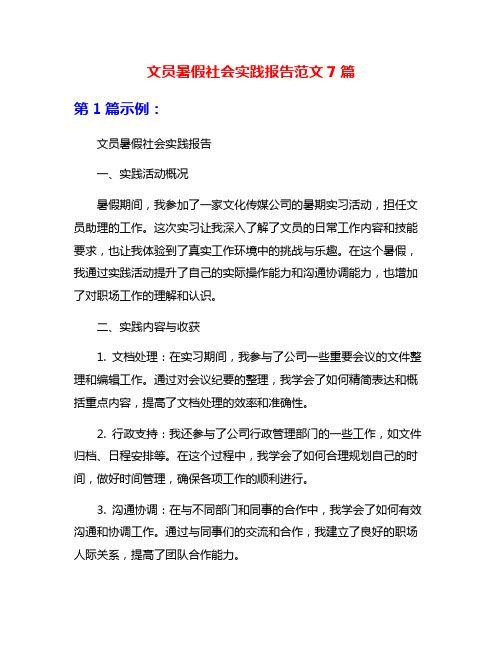 文员暑假社会实践报告范文 7 篇

第 1 篇示例：

文员暑假社会实践报告

一、实践活动概况

暑假期间，我参加了一家文化传媒公司的暑期实习活动，担任文员助理的工作。这次实习让我深入了解了文员的日常工作内容和技能要求，也让我体验到了真实工作环境中的挑战与乐趣。在这个暑假，我通过实践活动提升了自己的实际操作能力和沟通协调能力，也增加了对职场工作的理解和认识。

二、实践内容与收获

1. 文档处理：在实习期间，我参与了公司一些重要会议的文件整理和编辑工作。通过对会议纪要的整理，我学会了如何精简表达和概括重点内容，提高了文档处理的效率和准确性。

2. 行政支持：我还参与了公司行政管理部门的一些工作，如文件归档、日程安排等。在这个过程中，我学会了如何合理规划自己的时间，做好时间管理，确保各项工作的顺利进行。

3. 沟通协调：在与不同部门和同事的合作中，我学会了如何有效沟通和协调工作。通过与同事们的交流和合作，我建立了良好的职场人际关系，提高了团队合作能力。